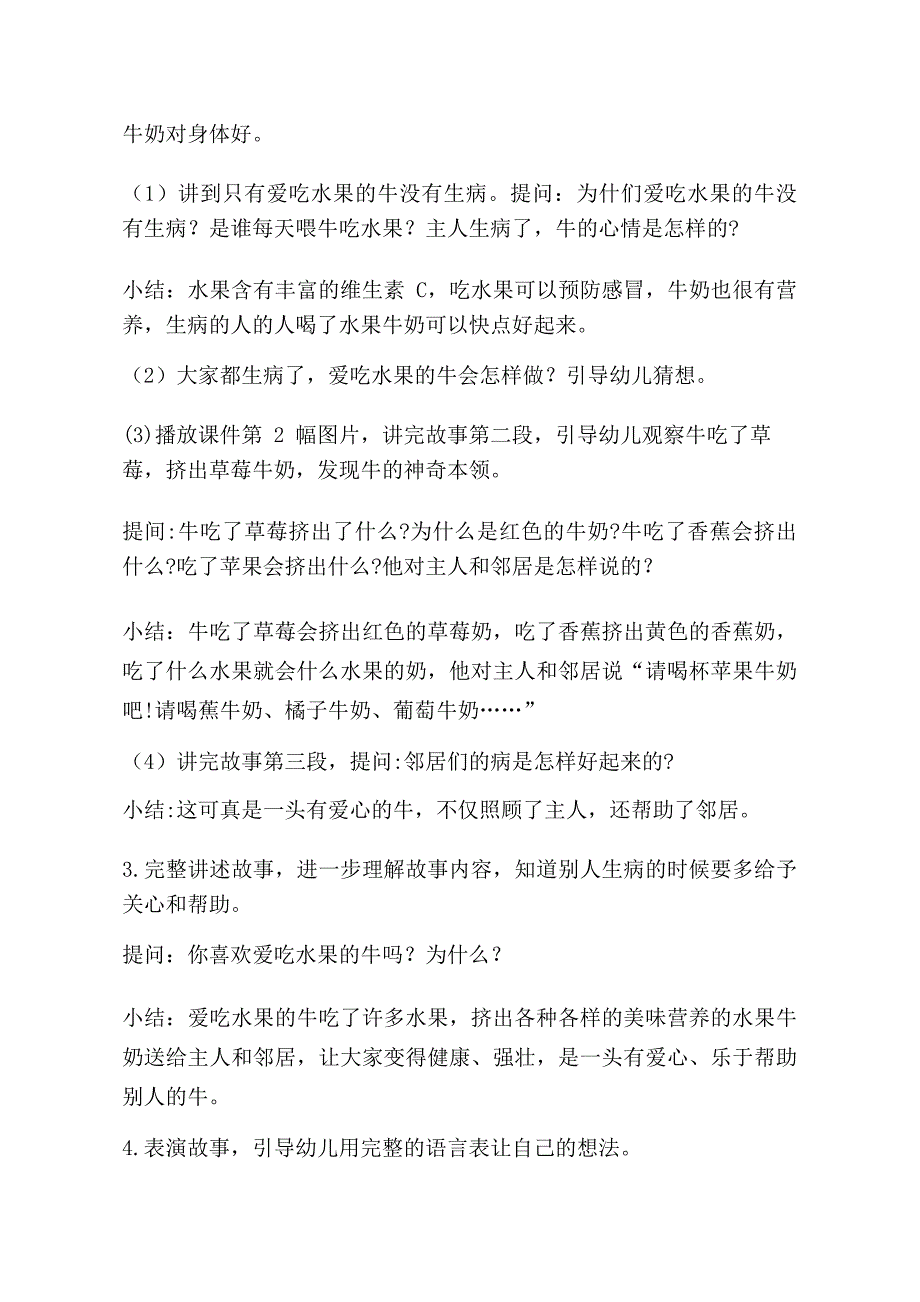 牛奶对身体好。

（1）讲到只有爱吃水果的牛没有生病。提问：为什们爱吃水果的牛没有生病？是谁每天喂牛吃水果？主人生病了，牛的心情是怎样的?

小结：水果含有丰富的维生素 C，吃水果可以预防感冒，牛奶也很有营养，生病的人的人喝了水果牛奶可以快点好起来。

（2）大家都生病了，爱吃水果的牛会怎样做？引导幼儿猜想。

(3)播放课件第 2 幅图片，讲完故事第二段，引导幼儿观察牛吃了草莓，挤出草莓牛奶，发现牛的神奇本领。

提间:牛吃了草莓挤出了什么?为什么是红色的牛奶?牛吃了香蕉会挤出什么?吃了苹果会挤出什么?他对主人和邻居是怎样说的？

小结：牛吃了草莓会挤出红色的草莓奶，吃了香蕉挤出黄色的香蕉奶，吃了什么水果就会什么水果的奶，他对主人和邻居说“请喝杯苹果牛奶吧!请喝蕉牛奶、橘子牛奶、葡萄牛奶……”

（4）讲完故事第三段，提问:邻居们的病是怎样好起来的?

小结:这可真是一头有爱心的牛，不仅照顾了主人，还帮助了邻居。

3.完整讲述故事，进一步理解故事内容，知道别人生病的时候要多给予关心和帮助。

提问：你喜欢爱吃水果的牛吗？为什么？

小结：爱吃水果的牛吃了许多水果，挤出各种各样的美味营养的水果牛奶送给主人和邻居，让大家变得健康、强壮，是一头有爱心、乐于帮助别人的牛。

4.表演故事，引导幼儿用完整的语言表让自己的想法。